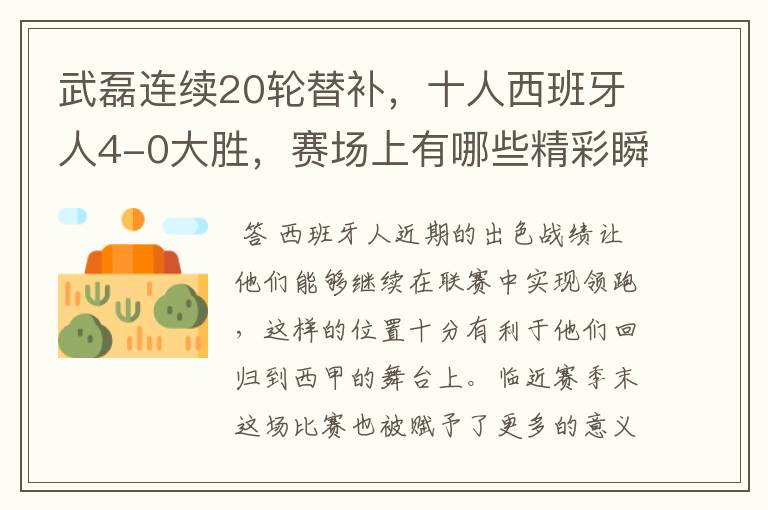 武磊连续20轮替补，十人西班牙人4-0大胜，赛场上有哪些精彩瞬

答 西班牙人近期的出色战绩让他们能够继续在联赛中实现领跑，这样的位置十分有利于他们回归到西甲的舞台上。临近赛季末这场比赛也被赋予了更多的意义